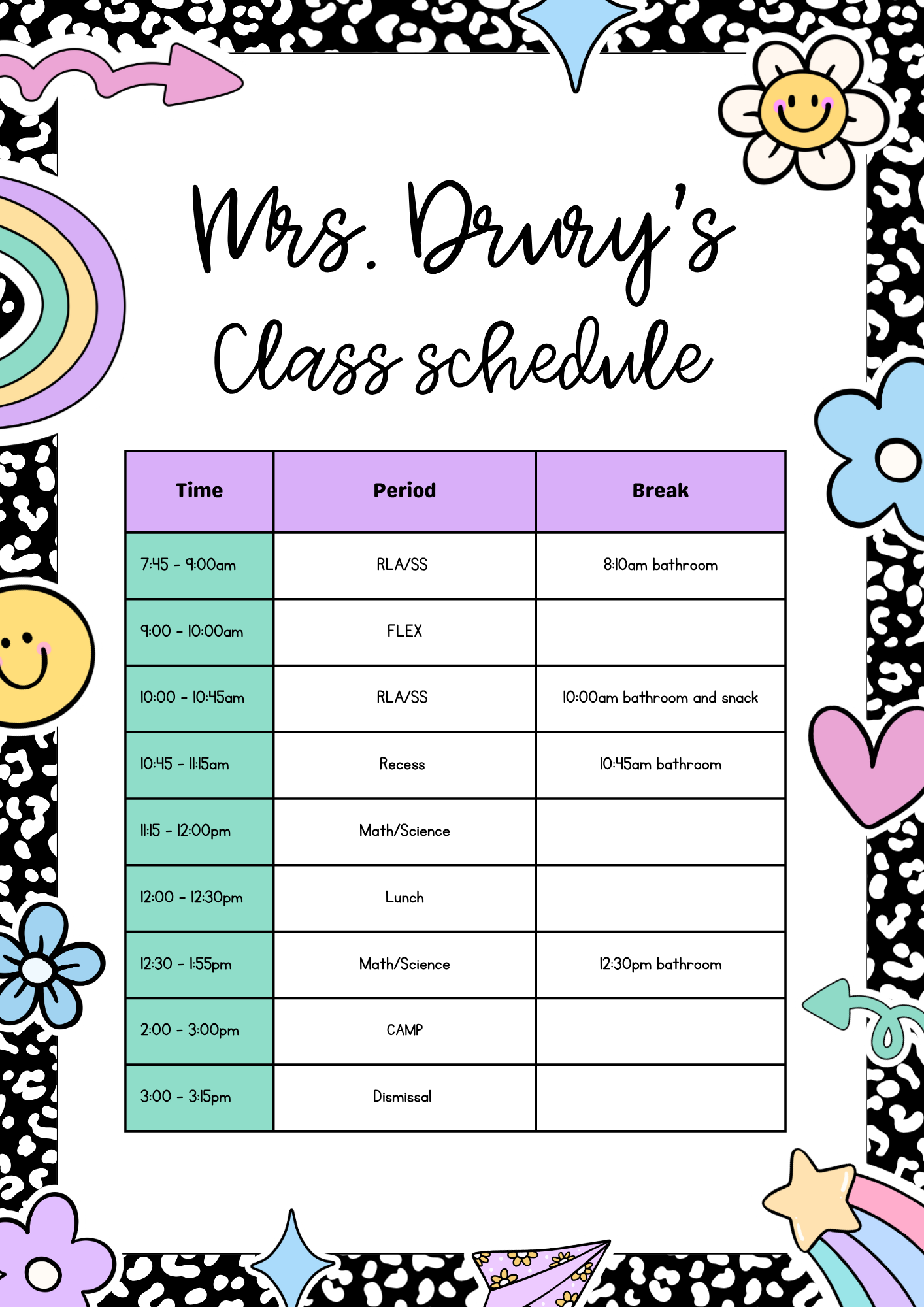 Mrs. Drury's Class schedule

| Time | Period | Break |
|---|---|---|
| 7:45 - 9:00am | RLA/SS | 8:10am bathroom |
| 9:00 - 10:00am | FLEX | |
| 10:00 - 10:45am | RLA/SS | 10:00am bathroom and snack |
| 10:45 - 11:15am | Recess | 10:45am bathroom |
| 11:15 - 12:00pm | Math/Science | |
| 12:00 - 12:30pm | Lunch | |
| 12:30 - 1:55pm | Math/Science | 12:30pm bathroom |
| 2:00 - 3:00pm | CAMP | |
| 3:00 - 3:15pm | Dismissal | |